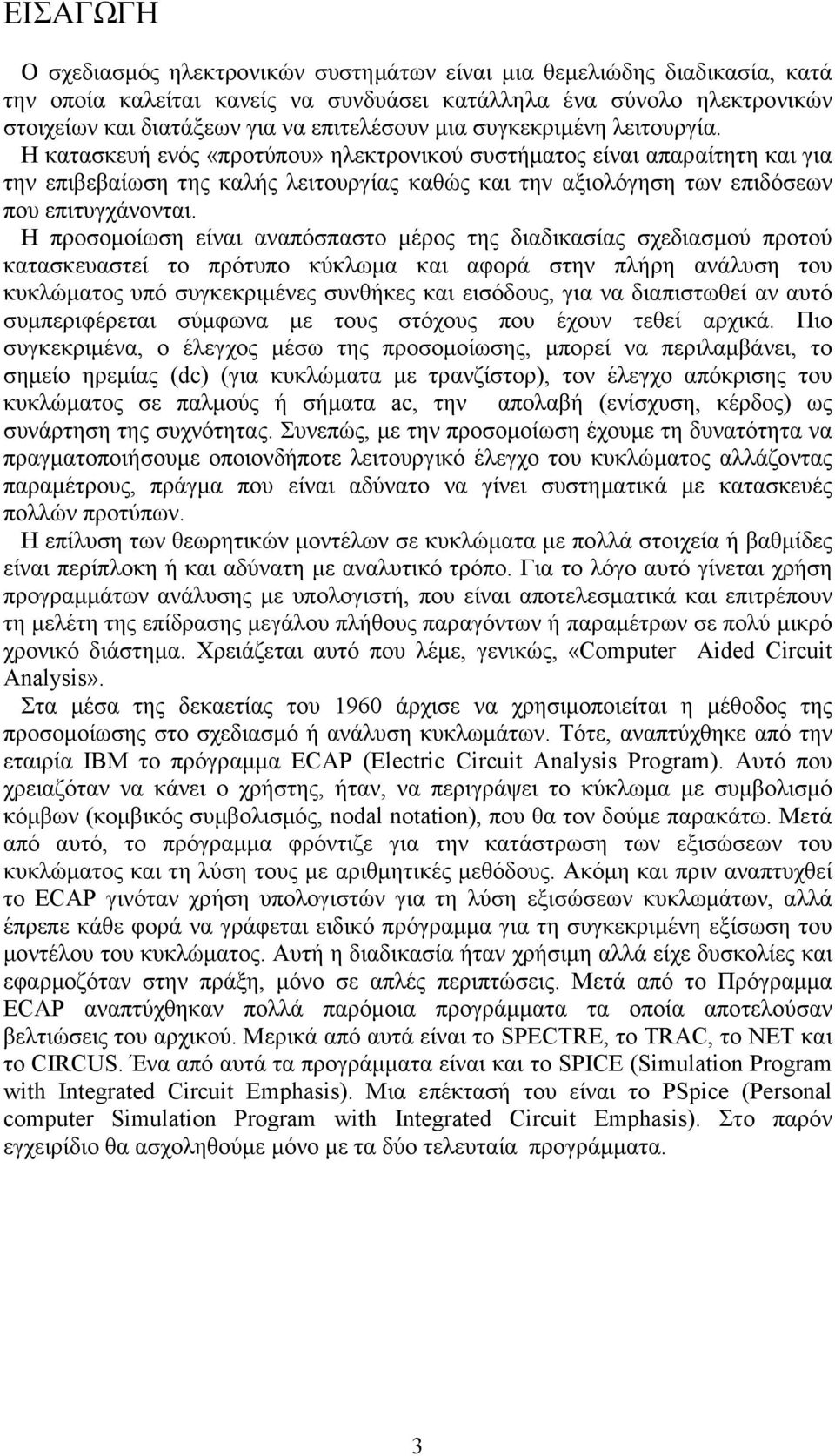 ΕΙΣΑΓΩΓΗ

Ο σχεδιασμός ηλεκτρονικών συστημάτων είναι μια θεμελιώδης διαδικασία, κατά την οποία καλείται κανείς να συνδυάσει κατάλληλα ένα σύνολο ηλεκτρονικών στοιχείων και διατάξεων για να επιτελέσουν μια συγκεκριμένη λειτουργία. Η κατασκευή ενός «προτύπου» ηλεκτρονικού συστήματος είναι απαραίτητη και για την επιβεβαίωση της καλής λειτουργίας καθώς και την αξιολόγηση των επιδόσεων που επιτυγχάνονται.

Η προσομοίωση είναι αναπόσπαστο μέρος της διαδικασίας σχεδιασμού προτού κατασκευαστεί το πρότυπο κύκλωμα και αφορά στην πλήρη ανάλυση του κυκλώματος υπό συγκεκριμένες συνθήκες και εισόδους, για να διαπιστωθεί αν αυτό συμπεριφέρεται σύμφωνα με τους στόχους που έχουν τεθεί αρχικά. Πιο συγκεκριμένα, ο έλεγχος μέσω της προσομοίωσης, μπορεί να περιλαμβάνει, το σημείο ηρεμίας (dc) (για κυκλώματα με τρανζίστορ), τον έλεγχο απόκρισης του κυκλώματος σε παλμούς ή σήματα ac, την απολαβή (ενίσχυση, κέρδος) ως συνάρτηση της συχνότητας. Συνεπώς, με την προσομοίωση έχουμε τη δυνατότητα να πραγματοποιήσουμε οποιονδήποτε λειτουργικό έλεγχο του κυκλώματος αλλάζοντας παραμέτρους, πράγμα που είναι αδύνατο να γίνει συστηματικά με κατασκευές πολλών προτύπων.

Η επίλυση των θεωρητικών μοντέλων σε κυκλώματα με πολλά στοιχεία ή βαθμίδες είναι περίπλοκη ή και αδύνατη με αναλυτικό τρόπο. Για το λόγο αυτό γίνεται χρήση προγραμμάτων ανάλυσης με υπολογιστή, που είναι αποτελεσματικά και επιτρέπουν τη μελέτη της επίδρασης μεγάλου πλήθους παραγόντων ή παραμέτρων σε πολύ μικρό χρονικό διάστημα. Χρειάζεται αυτό που λέμε, γενικώς, «Computer Aided Circuit Analysis».

Στα μέσα της δεκαετίας του 1960 άρχισε να χρησιμοποιείται η μέθοδος της προσομοίωσης στο σχεδιασμό ή ανάλυση κυκλωμάτων. Τότε, αναπτύχθηκε από την εταιρία IBM το πρόγραμμα ECAP (Electric Circuit Analysis Program). Αυτό που χρειαζόταν να κάνει ο χρήστης, ήταν, να περιγράψει το κύκλωμα με συμβολισμό κόμβων (κομβικός συμβολισμός, nodal notation), που θα τον δούμε παρακάτω. Μετά από αυτό, το πρόγραμμα φρόντιζε για την κατάστρωση των εξισώσεων του κυκλώματος και τη λύση τους με αριθμητικές μεθόδους. Ακόμη και πριν αναπτυχθεί το ECAP γινόταν χρήση υπολογιστών για τη λύση εξισώσεων κυκλωμάτων, αλλά έπρεπε κάθε φορά να γράφεται ειδικό πρόγραμμα για τη συγκεκριμένη εξίσωση του μοντέλου του κυκλώματος. Αυτή η διαδικασία ήταν χρήσιμη αλλά είχε δυσκολίες και εφαρμοζόταν στην πράξη, μόνο σε απλές περιπτώσεις. Μετά από το Πρόγραμμα ECAP αναπτύχθηκαν πολλά παρόμοια προγράμματα τα οποία αποτελούσαν βελτιώσεις του αρχικού. Μερικά από αυτά είναι το SPECTRE, το TRAC, το NET και το CIRCUS. Ένα από αυτά τα προγράμματα είναι και το SPICE (Simulation Program with Integrated Circuit Emphasis). Μια επέκτασή του είναι το PSpice (Personal computer Simulation Program with Integrated Circuit Emphasis). Στο παρόν εγχειρίδιο θα ασχοληθούμε μόνο με τα δύο τελευταία προγράμματα.

3